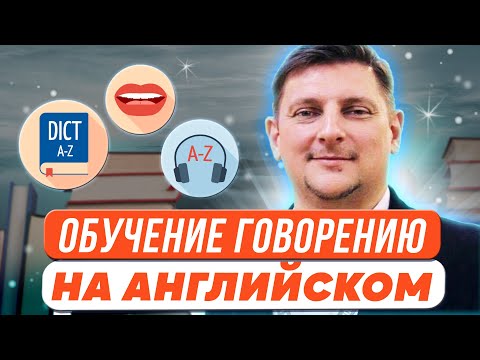 DICT
A-Z

A-Z

ОБУЧЕНИЕ ГОВОРЕНИЮ
НА АНГЛИЙСКОМ